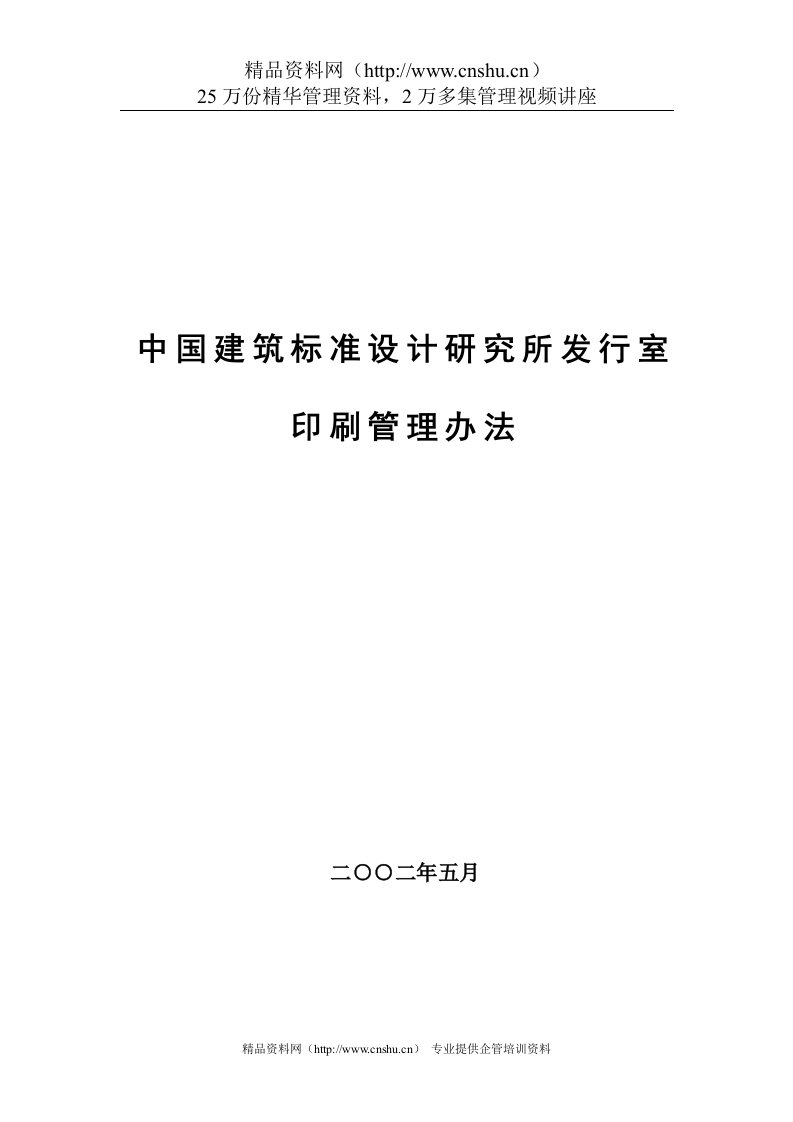 精品资料网（http://www.cnshu.cn）
25 万份精华管理资料，2 万多集管理视频讲座

中国建筑标准设计研究所发行室

印刷管理办法

二〇〇二年五月

精品资料网（http://www.cnshu.cn） 专业提供企管培训资料